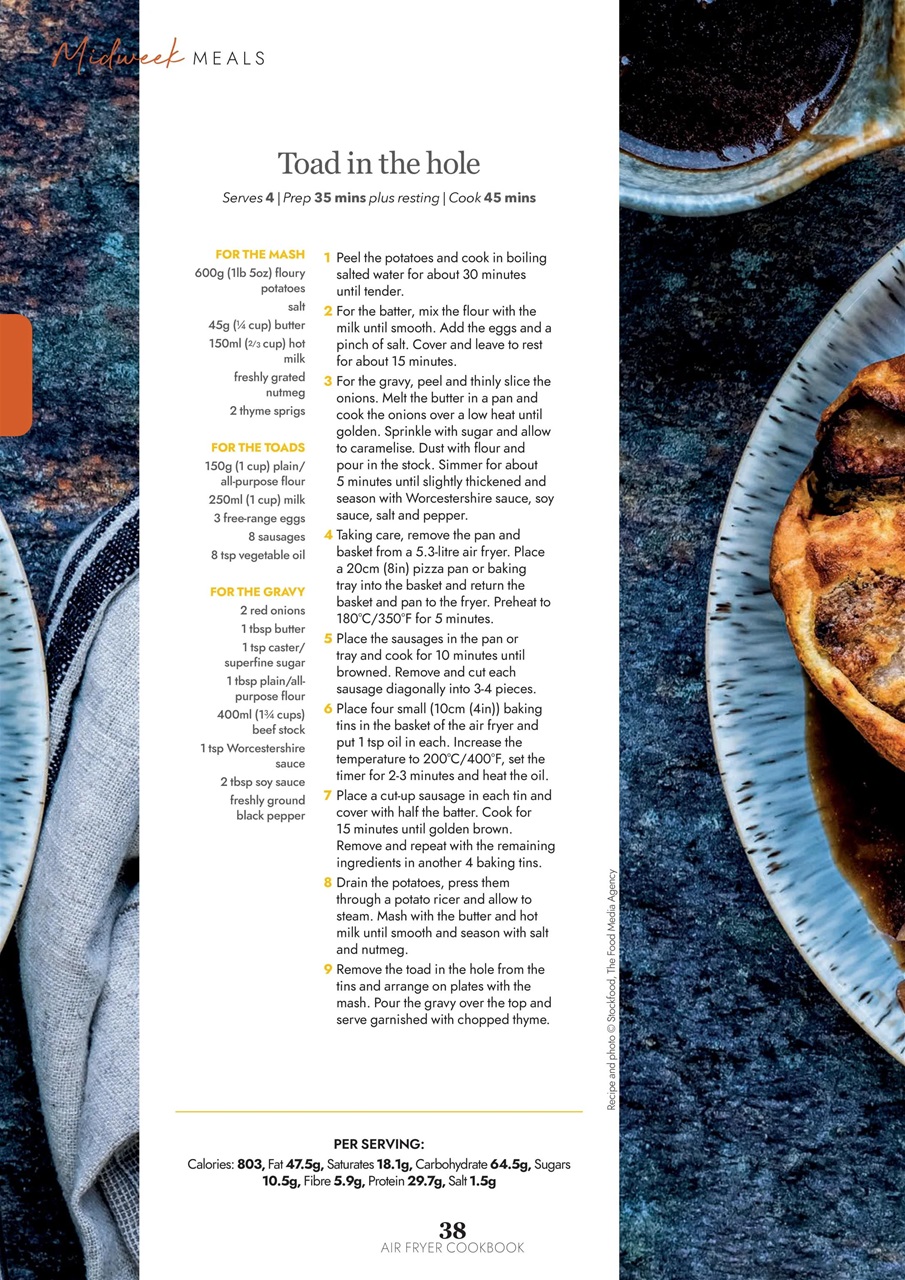 Midweek MEALS

Toad in the hole

Serves 4 | Prep 35 mins plus resting | Cook 45 mins

FOR THE MASH
600g (1lb 5oz) floury potatoes
salt
45g (¼ cup) butter
150ml (⅔ cup) hot milk
freshly grated nutmeg
2 thyme sprigs

FOR THE TOADS
150g (1 cup) plain/all-purpose flour
250ml (1 cup) milk
3 free-range eggs
8 sausages
8 tsp vegetable oil

FOR THE GRAVY
2 red onions
1 tbsp butter
1 tsp caster/superfine sugar
1 tbsp plain/all-purpose flour
400ml (1¾ cups) beef stock
1 tsp Worcestershire sauce
2 tbsp soy sauce
freshly ground black pepper

1 Peel the potatoes and cook in boiling salted water for about 30 minutes until tender.
2 For the batter, mix the flour with the milk until smooth. Add the eggs and a pinch of salt. Cover and leave to rest for about 15 minutes.
3 For the gravy, peel and thinly slice the onions. Melt the butter in a pan and cook the onions over a low heat until golden. Sprinkle with sugar and allow to caramelise. Dust with flour and pour in the stock. Simmer for about 5 minutes until slightly thickened and season with Worcestershire sauce, soy sauce, salt and pepper.
4 Taking care, remove the pan and basket from a 5.3-litre air fryer. Place a 20cm (8in) pizza pan or baking tray into the basket and return the basket and pan to the fryer. Preheat to 180°C/350°F for 5 minutes.
5 Place the sausages in the pan or tray and cook for 10 minutes until browned. Remove and cut each sausage diagonally into 3-4 pieces.
6 Place four small (10cm (4in)) baking tins in the basket of the air fryer and put 1 tsp oil in each. Increase the temperature to 200°C/400°F, set the timer for 2-3 minutes and heat the oil.
7 Place a cut-up sausage in each tin and cover with half the batter. Cook for 15 minutes until golden brown. Remove and repeat with the remaining ingredients in another 4 baking tins.
8 Drain the potatoes, press them through a potato ricer and allow to steam. Mash with the butter and hot milk until smooth and season with salt and nutmeg.
9 Remove the toad in the hole from the tins and arrange on plates with the mash. Pour the gravy over the top and serve garnished with chopped thyme.

Recipe and photo © Stockfood, The Food Media Agency

PER SERVING:
Calories: 803, Fat 47.5g, Saturates 18.1g, Carbohydrate 64.5g, Sugars 10.5g, Fibre 5.9g, Protein 29.7g, Salt 1.5g

38
AIR FRYER COOKBOOK